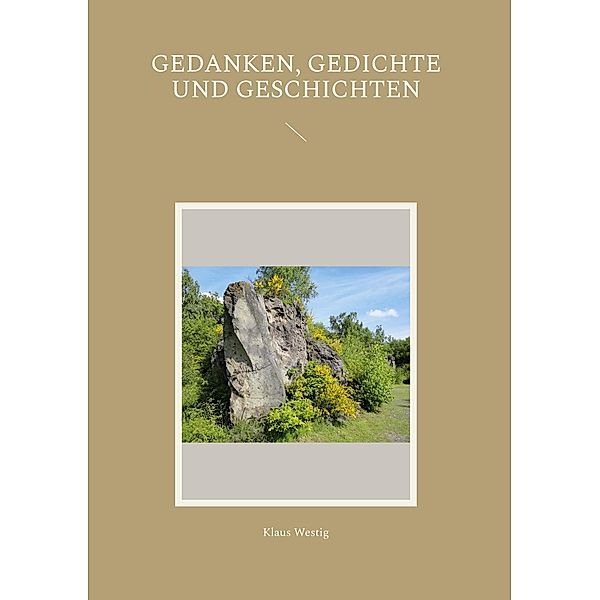 GEDANKEN, GEDICHTE UND GESCHICHTEN

Klaus Westig